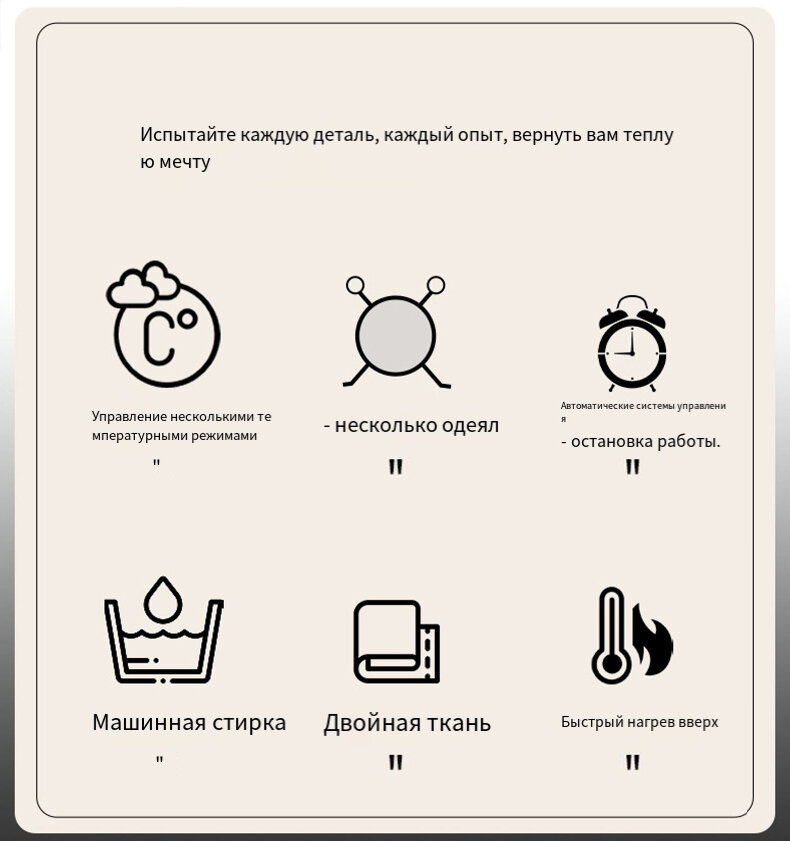 Испытайте каждую деталь, каждый опыт, вернуть вам теплу ю мечту

C°

Управление несколькими те мпературными режимами

"

- несколько одеял

"

Автоматические системы управлени я

- остановка работы.

"

Машинная стирка

"

Двойная ткань

"

Быстрый нагрев вверх

"